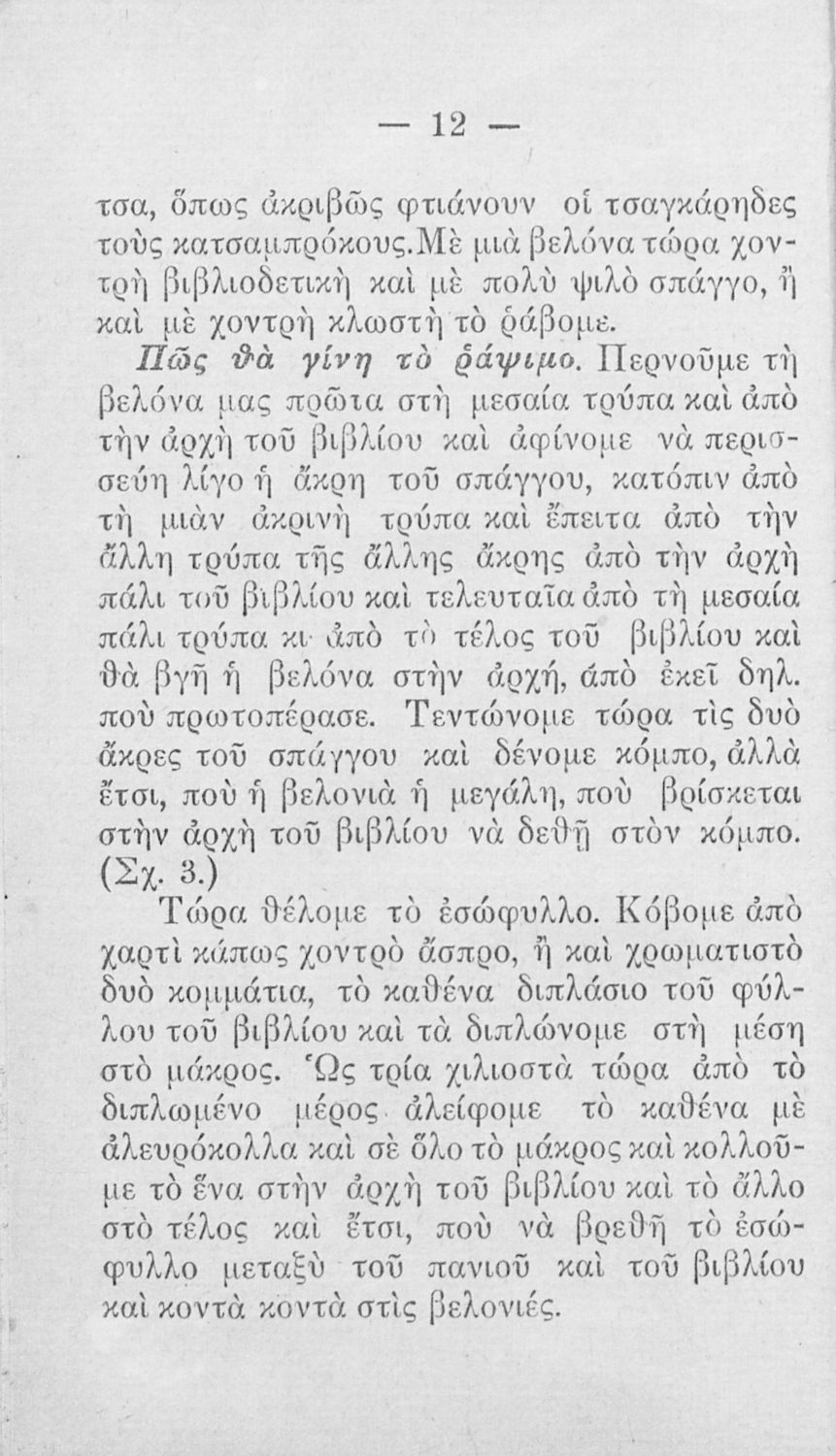 — 12 —

τσα, ὅπως ἀκριβῶς φτιάνουν οἱ τσαγκάρηδες τοὺς κατσαμπρόκους. Μὲ μιὰ βελόνα τώρα χοντρὴ βιβλιοδετικὴ καὶ μὲ πολὺ ψιλὸ σπάγγο, ἢ καὶ μὲ χοντρὴ κλωστὴ τὸ ῥάβομε.

Πῶς θὰ γίνῃ τὸ ῥάψιμο. Περνοῦμε τὴ βελόνα μας πρῶτα στὴ μεσαία τρύπα καὶ ἀπὸ τὴν ἀρχὴ τοῦ βιβλίου καὶ ἀφίνομε νὰ περισσεύῃ λίγο ἡ ἄκρη τοῦ σπάγγου, κατόπιν ἀπὸ τὴ μιὰν ἀκρινὴ τρύπα καὶ ἔπειτα ἀπὸ τὴν ἄλλη τρύπα τῆς ἄλλης ἄκρης ἀπὸ τὴν ἀρχὴ πάλι τοῦ βιβλίου καὶ τελευταῖα ἀπὸ τὴ μεσαία πάλι τρύπα κι ἀπὸ τὸ τέλος τοῦ βιβλίου καὶ θὰ βγῇ ἡ βελόνα στὴν ἀρχή, ἀπὸ ἐκεῖ δηλ. ποὺ πρωτοπέρασε. Τεντώνομε τώρα τὶς δυὸ ἄκρες τοῦ σπάγγου καὶ δένομε κόμπο, ἀλλὰ ἔτσι, ποὺ ἡ βελονιὰ ἡ μεγάλη, ποὺ βρίσκεται στὴν ἀρχὴ τοῦ βιβλίου νὰ δεθῇ στὸν κόμπο. (Σχ. 3.)

Τώρα θέλομε τὸ ἐσώφυλλο. Κόβομε ἀπὸ χαρτὶ κάπως χοντρὸ ἄσπρο, ἢ καὶ χρωματιστὸ δυὸ κομμάτια, τὸ καθένα διπλάσιο τοῦ φύλλου τοῦ βιβλίου καὶ τὰ διπλώνομε στὴ μέση στὸ μάκρος. Ὡς τρία χιλιοστὰ τώρα ἀπὸ τὸ διπλωμένο μέρος ἀλείφομε τὸ καθένα μὲ ἀλευρόκολλα καὶ σὲ ὅλο τὸ μάκρος καὶ κολλοῦμε τὸ ἕνα στὴν ἀρχὴ τοῦ βιβλίου καὶ τὸ ἄλλο στὸ τέλος καὶ ἔτσι, ποὺ νὰ βρεθῇ τὸ ἐσώφυλλο μεταξὺ τοῦ πανιοῦ καὶ τοῦ βιβλίου καὶ κοντὰ κοντὰ στὶς βελονιές.